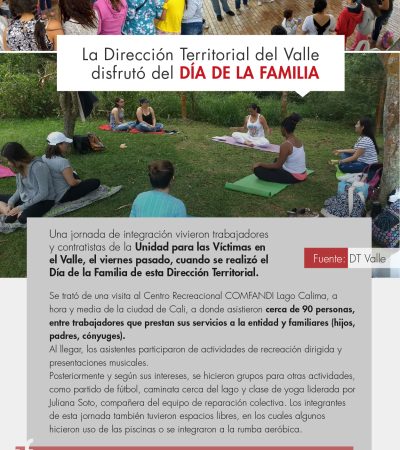 La Dirección Territorial del Valle disfrutó del DÍA DE LA FAMILIA

Una jornada de integración vivieron trabajadores y contratistas de la Unidad para las Víctimas en el Valle, el viernes pasado, cuando se realizó el Día de la Familia de esta Dirección Territorial.

Fuente: DT Valle

Se trató de una visita al Centro Recreacional COMFANDI Lago Calima, a hora y media de la ciudad de Cali, a donde asistieron cerca de 90 personas, entre trabajadores que prestan sus servicios a la entidad y familiares (hijos, padres, cónyuges).

Al llegar, los asistentes participaron de actividades de recreación dirigida y presentaciones musicales.

Posteriormente y según sus intereses, se hicieron grupos para otras actividades, como partido de fútbol, caminata cerca del lago y clase de yoga liderada por Juliana Soto, compañera del equipo de reparación colectiva. Los integrantes de esta jornada también tuvieron espacios libres, en los cuales algunos hicieron uso de las piscinas o se integraron a la rumba aeróbica.